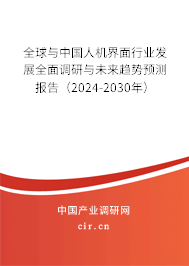 全球与中国人机界面行业发展全面调研与未来趋势预测报告（2024-2030年）

中国产业调研网

cir.cn